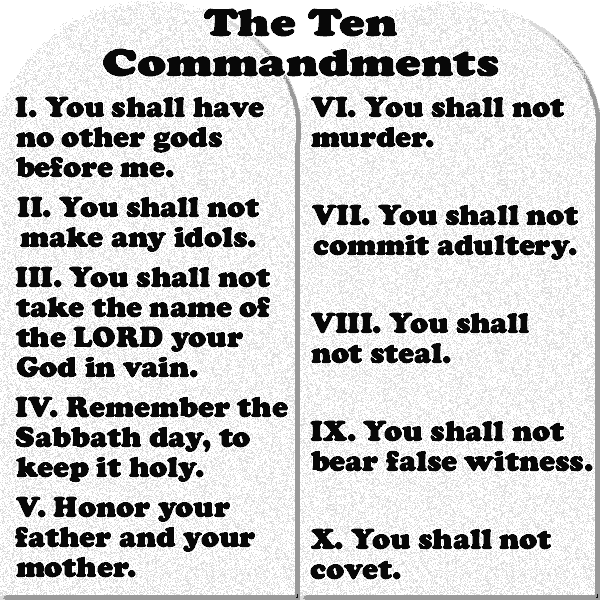 The Ten Commandments

I. You shall have no other gods before me.

II. You shall not make any idols.

III. You shall not take the name of the LORD your God in vain.

IV. Remember the Sabbath day, to keep it holy.

V. Honor your father and your mother.

VI. You shall not murder.

VII. You shall not commit adultery.

VIII. You shall not steal.

IX. You shall not bear false witness.

X. You shall not covet.